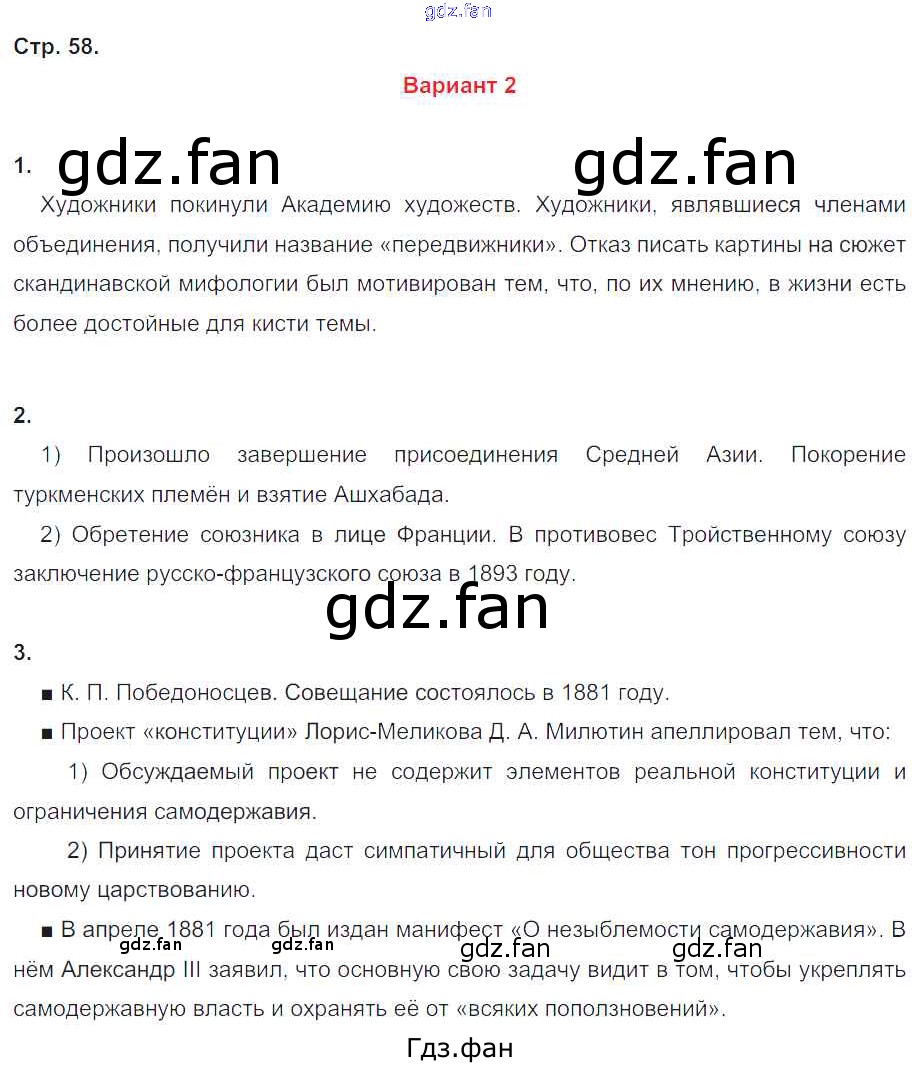 gdz.fan

Стр. 58.

Вариант 2

1. gdz.fan gdz.fan

Художники покинули Академию художеств. Художники, являвшиеся членами объединения, получили название «передвижники». Отказ писать картины на сюжет скандинавской мифологии был мотивирован тем, что, по их мнению, в жизни есть более достойные для кисти темы.

2.

1) Произошло завершение присоединения Средней Азии. Покорение туркменских племён и взятие Ашхабада.

2) Обретение союзника в лице Франции. В противовес Тройственному союзу заключение русско-французского союза в 1893 году.

gdz.fan

3.

■ К. П. Победоносцев. Совещание состоялось в 1881 году.

■ Проект «конституции» Лорис-Меликова Д. А. Милютин апеллировал тем, что:

1) Обсуждаемый проект не содержит элементов реальной конституции и ограничения самодержавия.

2) Принятие проекта даст симпатичный для общества тон прогрессивности новому царствованию.

■ В апреле 1881 года был издан манифест «О незыблемости самодержавия». В нём Александр III заявил, что основную свою задачу видит в том, чтобы укреплять самодержавную власть и охранять её от «всяких поползновений».

gdz.fan gdz.fan gdz.fan gdz.fan

Гдз.фан